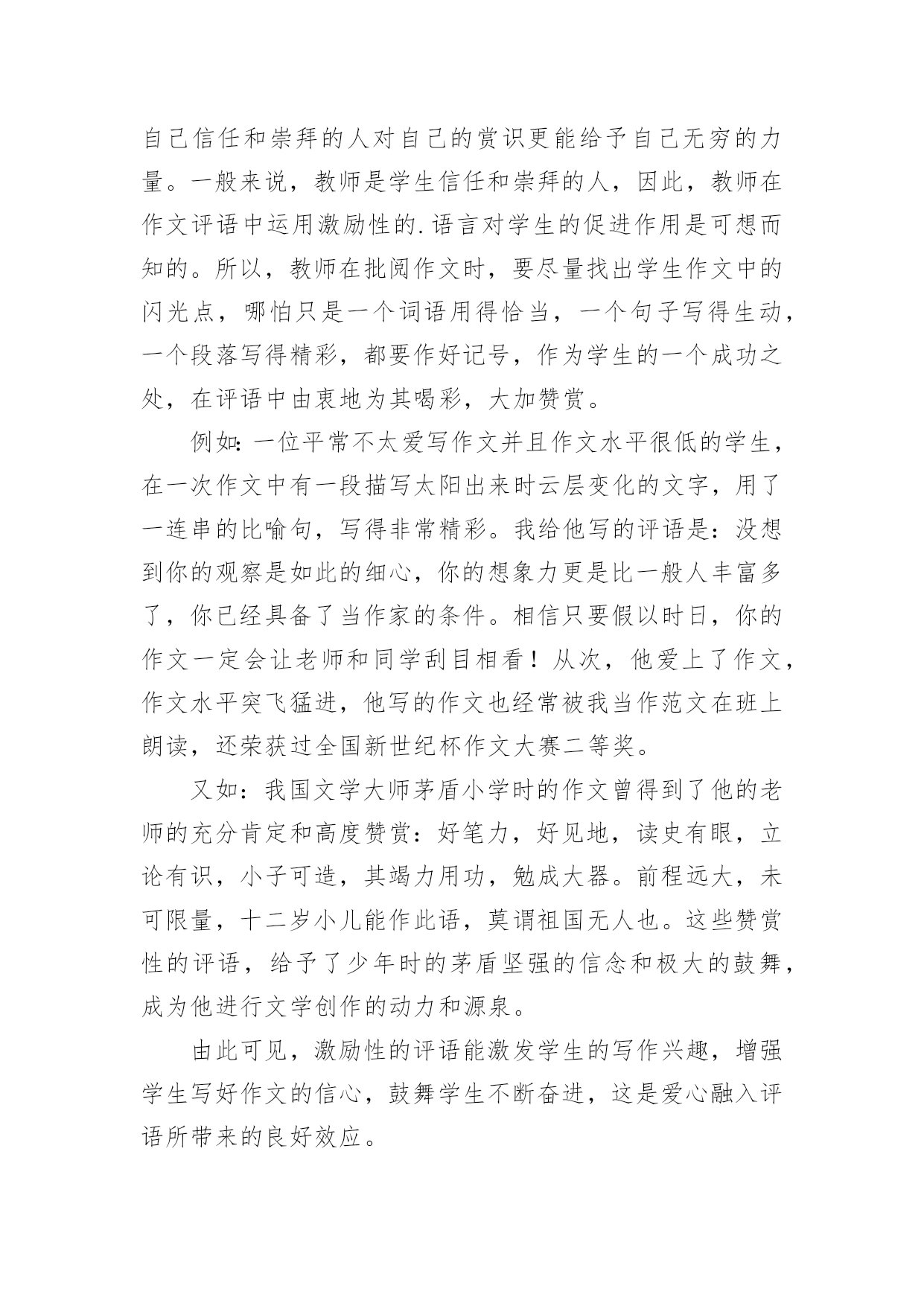 自己信任和崇拜的人对自己的赏识更能给予自己无穷的力量。一般来说，教师是学生信任和崇拜的人，因此，教师在作文评语中运用激励性的.语言对学生的促进作用是可想而知的。所以，教师在批阅作文时，要尽量找出学生作文中的闪光点，哪怕只是一个词语用得恰当，一个句子写得生动，一个段落写得精彩，都要作好记号，作为学生的一个成功之处，在评语中由衷地为其喝彩，大加赞赏。

例如：一位平常不太爱写作文并且作文水平很低的学生，在一次作文中有一段描写太阳出来时云层变化的文字，用了一连串的比喻句，写得非常精彩。我给他写的评语是：没想到你的观察是如此的细心，你的想象力更是比一般人丰富多了，你已经具备了当作家的条件。相信只要假以时日，你的作文一定会让老师和同学刮目相看！从次，他爱上了作文，作文水平突飞猛进，他写的作文也经常被我当作范文在班上朗读，还荣获过全国新世纪杯作文大赛二等奖。

又如：我国文学大师茅盾小学时的作文曾得到了他的老师的充分肯定和高度赞赏：好笔力，好见地，读史有眼，立论有识，小子可造，其竭力用功，勉成大器。前程远大，未可限量，十二岁小儿能作此语，莫谓祖国无人也。这些赞赏性的评语，给予了少年时的茅盾坚强的信念和极大的鼓舞，成为他进行文学创作的动力和源泉。

由此可见，激励性的评语能激发学生的写作兴趣，增强学生写好作文的信心，鼓舞学生不断奋进，这是爱心融入评语所带来的良好效应。